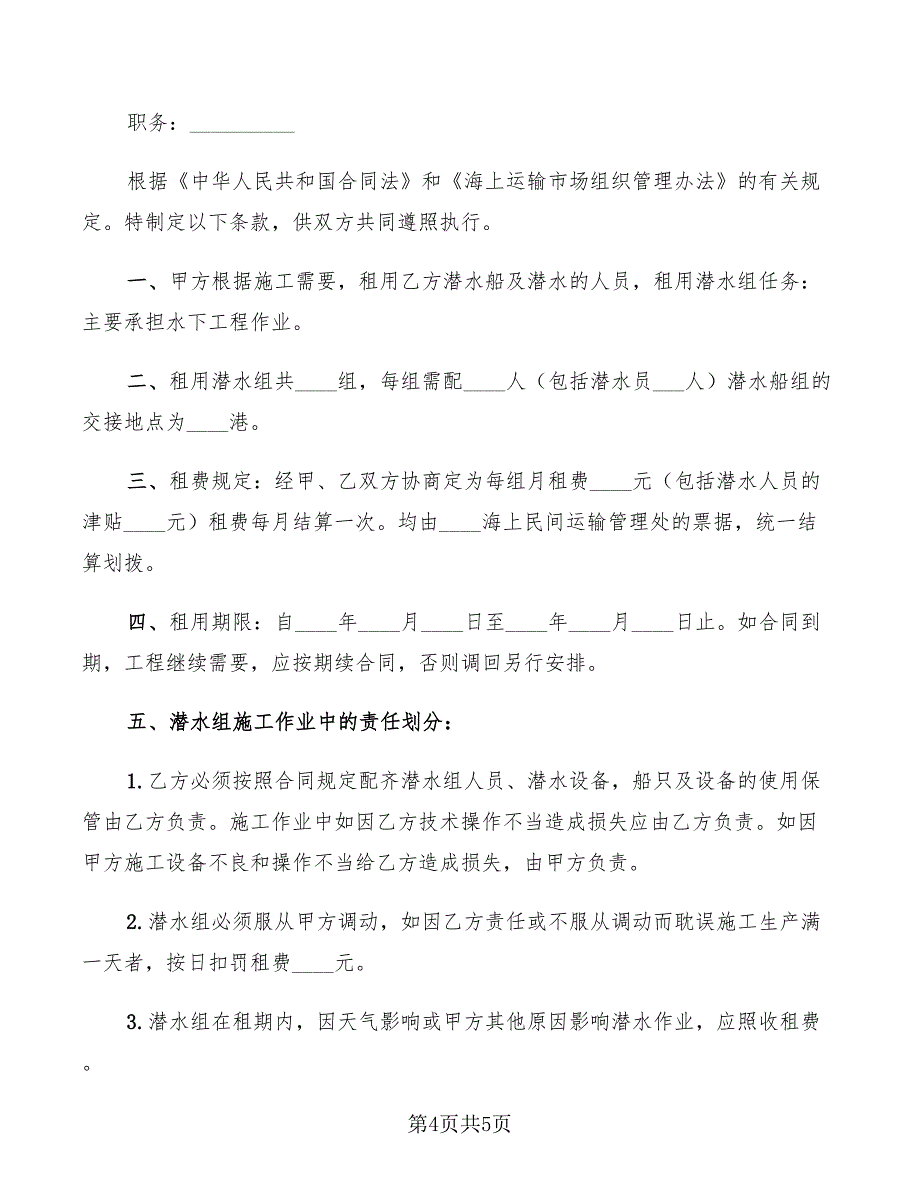 职务：__________

根据《中华人民共和国合同法》和《海上运输市场组织管理办法》的有关规定。特制定以下条款，供双方共同遵照执行。

一、甲方根据施工需要，租用乙方潜水船及潜水的人员，租用潜水组任务：主要承担水下工程作业。

二、租用潜水组共____组，每组需配____人（包括潜水员___人）潜水船组的交接地点为____港。

三、租费规定：经甲、乙双方协商定为每组月租费____元（包括潜水人员的津贴____元）租费每月结算一次。均由____海上民间运输管理处的票据，统一结算划拨。

四、租用期限：自____年____月____日至____年____月____日止。如合同到期，工程继续需要，应按期续合同，否则调回另行安排。

五、潜水组施工作业中的责任划分：

1.乙方必须按照合同规定配齐潜水组人员、潜水设备，船只及设备的使用保管由乙方负责。施工作业中如因乙方技术操作不当造成损失应由乙方负责。如因甲方施工设备不良和操作不当给乙方造成损失，由甲方负责。

2.潜水组必须服从甲方调动，如因乙方责任或不服从调动而耽误施工生产满一天者，按日扣罚租费____元。

3.潜水组在租期内，因天气影响或甲方其他原因影响潜水作业，应照收租费。

第4页共5页